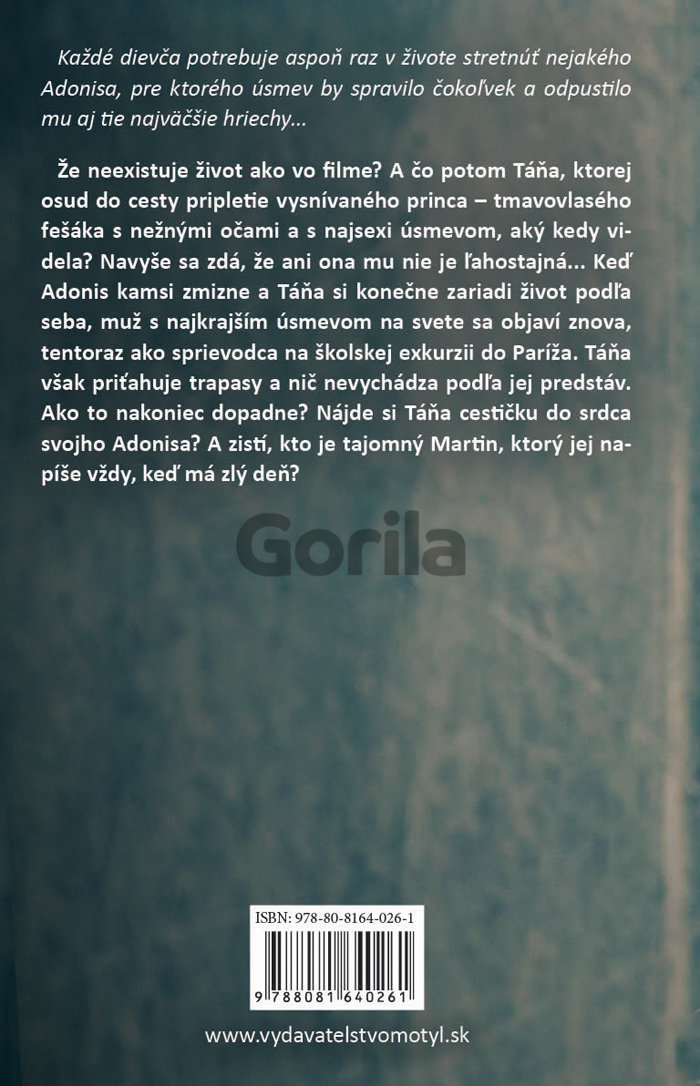 Každé dievča potrebuje aspoň raz v živote stretnúť nejakého Adonisa, pre ktorého úsmev by spravilo čokoľvek a odpustilo mu aj tie najväčšie hriechy...

Že neexistuje život ako vo filme? A čo potom Táňa, ktorej osud do cesty pripletie vysnívaného princa – tmavovlasého fešáka s nežnými očami a s najsexi úsmevom, aký kedy videla? Navyše sa zdá, že ani ona mu nie je ľahostajná... Keď Adonis kamsi zmizne a Táňa si konečne zariadi život podľa seba, muž s najkrajším úsmevom na svete sa objaví znova, tentoraz ako sprievodca na školskej exkurzii do Paríža. Táňa však priťahuje trapasy a nič nevychádza podľa jej predstáv. Ako to nakoniec dopadne? Nájde si Táňa cestičku do srdca svojho Adonisa? A zistí, kto je tajomný Martin, ktorý jej napíše vždy, keď má zlý deň?

Gorila

ISBN: 978-80-8164-026-1

9 788081 640261

www.vydavatelstvomotyl.sk